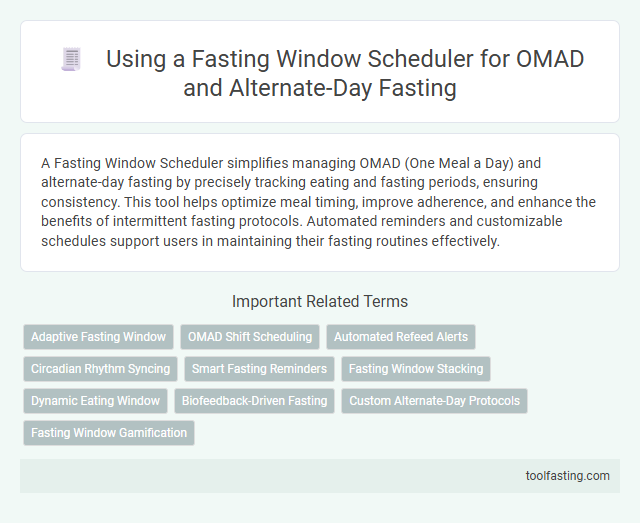 Using a Fasting Window Scheduler for OMAD and Alternate-Day Fasting

A Fasting Window Scheduler simplifies managing OMAD (One Meal a Day) and alternate-day fasting by precisely tracking eating and fasting periods, ensuring consistency. This tool helps optimize meal timing, improve adherence, and enhance the benefits of intermittent fasting protocols. Automated reminders and customizable schedules support users in maintaining their fasting routines effectively.

Important Related Terms

Adaptive Fasting Window
OMAD Shift Scheduling
Automated Refeed Alerts
Circadian Rhythm Syncing
Smart Fasting Reminders
Fasting Window Stacking
Dynamic Eating Window
Biofeedback-Driven Fasting
Custom Alternate-Day Protocols
Fasting Window Gamification

toolfasting.com